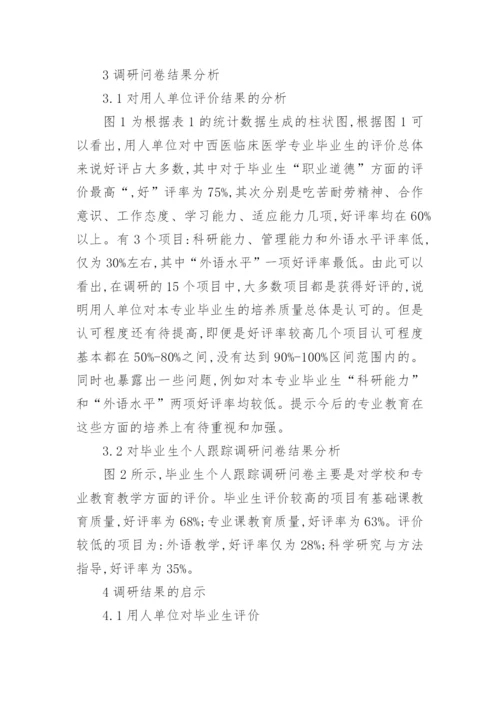 3 调研问卷结果分析

3.1 对用人单位评价结果的分析

图 1 为根据表 1 的统计数据生成的柱状图,根据图 1 可以看出,用人单位对中西医临床医学专业毕业生的评价总体来说好评占大多数,其中对于毕业生“职业道德”方面的评价最高“,好”评率为 75%,其次分别是吃苦耐劳精神、合作意识、工作态度、学习能力、适应能力几项,好评率均在 60%以上。有 3 个项目:科研能力、管理能力和外语水平评率低,仅为 30%左右,其中“外语水平”一项好评率最低。由此可以看出,在调研的 15 个项目中,大多数项目都是获得好评的,说明用人单位对本专业毕业生的培养质量总体是认可的。但是认可程度还有待提高,即便是好评率较高几个项目认可程度基本都在 50%-80%之间,没有达到 90%-100%区间范围内的。同时也暴露出一些问题,例如对本专业毕业生“科研能力”和“外语水平”两项好评率均较低。提示今后的专业教育在这些方面的培养上有待重视和加强。

3.2 对毕业生个人跟踪调研问卷结果分析

图 2 所示,毕业生个人跟踪调研问卷主要是对学校和专业教育教学方面的评价。毕业生评价较高的项目有基础课教育质量,好评率为 68%;专业课教育质量,好评率为 63%。评价较低的项目为:外语教学,好评率仅为 28%;科学研究与方法指导,好评率为 35%。

4 调研结果的启示

4.1 用人单位对毕业生评价